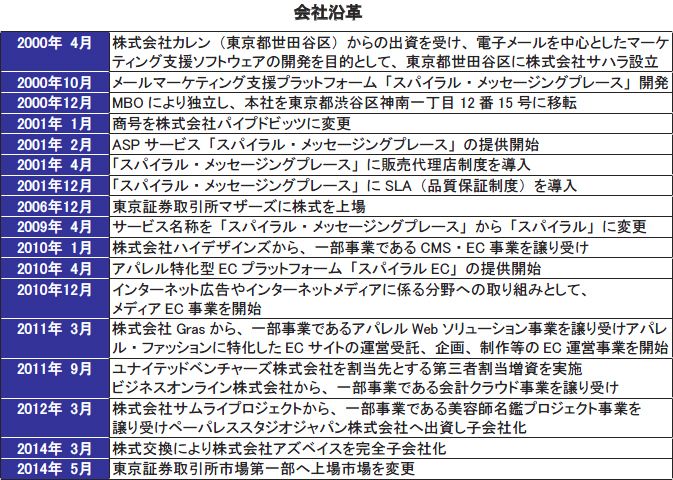 会社沿革

| | |
|---|---|
| 2000年 4月 | 株式会社カレン（東京都世田谷区）からの出資を受け、電子メールを中心としたマーケティング支援ソフトウェアの開発を目的として、東京都世田谷区に株式会社サハラ設立 |
| 2000年10月 | メールマーケティング支援プラットフォーム「スパイラル・メッセージングプレース」開発 |
| 2000年12月 | MBO により独立し、本社を東京都渋谷区神南一丁目 12 番 15 号に移転 |
| 2001年 1月 | 商号を株式会社パイプドビッツに変更 |
| 2001年 2月 | ASP サービス「スパイラル・メッセージングプレース」の提供開始 |
| 2001年 4月 | 「スパイラル・メッセージングプレース」に販売代理店制度を導入 |
| 2001年12月 | 「スパイラル・メッセージングプレース」に SLA（品質保証制度）を導入 |
| 2006年12月 | 東京証券取引所マザーズに株式を上場 |
| 2009年 4月 | サービス名称を「スパイラル・メッセージングプレース」から「スパイラル」に変更 |
| 2010年 1月 | 株式会社ハイデザインズから、一部事業である CMS・EC 事業を譲り受け |
| 2010年 4月 | アパレル特化型 EC プラットフォーム「スパイラル EC」の提供開始 |
| 2010年12月 | インターネット広告やインターネットメディアに係る分野への取り組みとして、メディア EC 事業を開始 |
| 2011年 3月 | 株式会社 Gras から、一部事業であるアパレル Web ソリューション事業を譲り受けアパレル・ファッションに特化した EC サイトの運営受託、企画、制作等の EC 運営事業を開始 |
| 2011年 9月 | ユナイテッドベンチャーズ株式会社を割当先とする第三者割当増資を実施 ビジネスオンライン株式会社から、一部事業である会計クラウド事業を譲り受け |
| 2012年 3月 | 株式会社サムライプロジェクトから、一部事業である美容師名鑑プロジェクト事業を譲り受けペーパレススタジオジャパン株式会社へ出資し子会社化 |
| 2014年 3月 | 株式交換により株式会社アズベイスを完全子会社化 |
| 2014年 5月 | 東京証券取引所市場第一部へ上場市場を変更 |